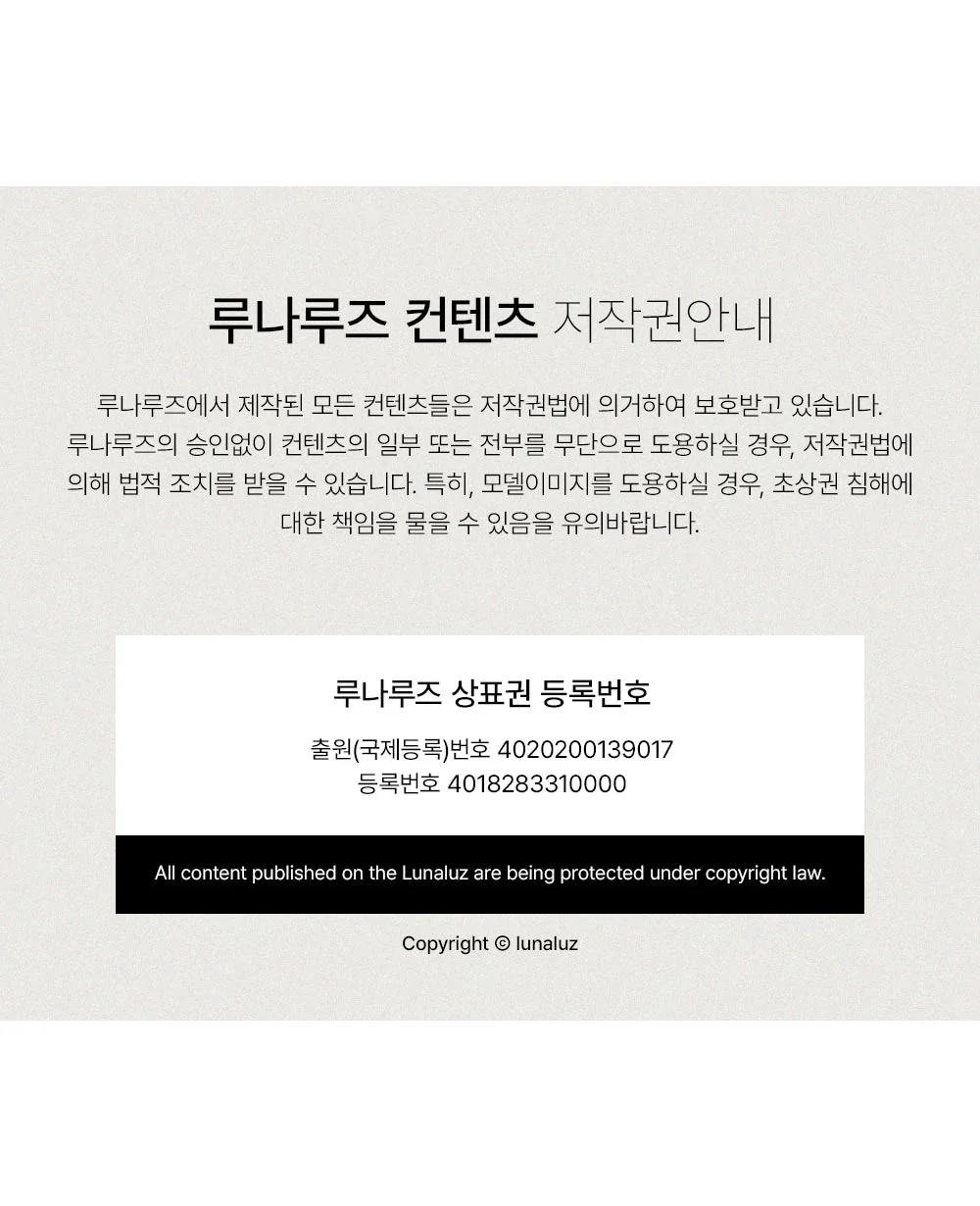 루나루즈 컨텐츠 저작권안내

루나루즈에서 제작된 모든 컨텐츠들은 저작권법에 의거하여 보호받고 있습니다. 루나루즈의 승인없이 컨텐츠의 일부 또는 전부를 무단으로 도용하실 경우, 저작권법에 의해 법적 조치를 받을 수 있습니다. 특히, 모델이미지를 도용하실 경우, 초상권 침해에 대한 책임을 물을 수 있음을 유의바랍니다.

루나루즈 상표권 등록번호

출원(국제등록)번호 4020200139017
등록번호 4018283310000

All content published on the Lunaluz are being protected under copyright law.

Copyright © lunaluz